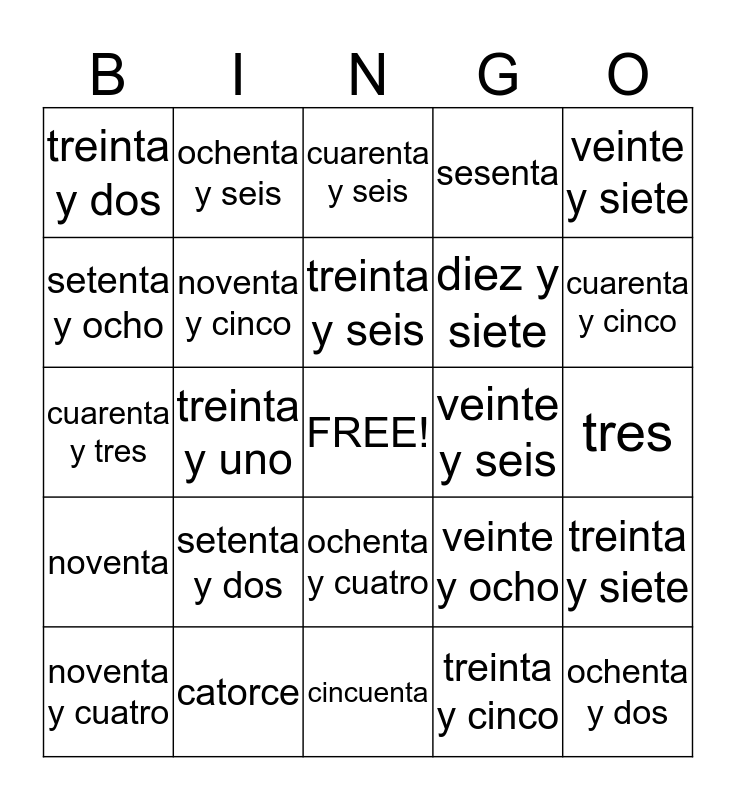 | B | I | N | G | O |
|---|---|---|---|---|
| treinta y dos | ochenta y seis | cuarenta y seis | sesenta | veinte y siete |
| setenta y ocho | noventa y cinco | treinta y seis | diez y siete | cuarenta y cinco |
| cuarenta y tres | treinta y uno | FREE! | veinte y seis | tres |
| noventa | setenta y dos | ochenta y cuatro | veinte y ocho | treinta y siete |
| noventa y cuatro | catorce | cincuenta | treinta y cinco | ochenta y dos |